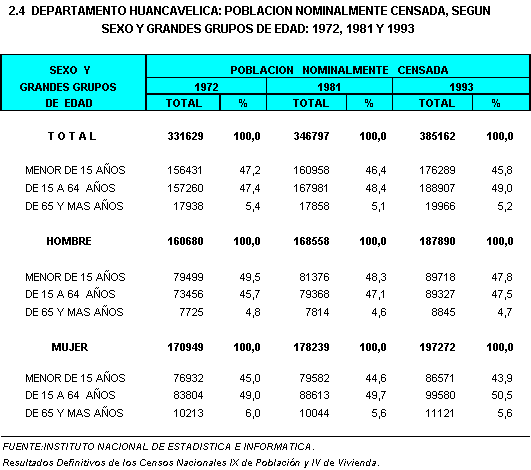 2.4 DEPARTAMENTO HUANCAVELICA: POBLACION NOMINALMENTE CENSADA, SEGUN SEXO Y GRANDES GRUPOS DE EDAD: 1972, 1981 Y 1993

| SEXO Y GRANDES GRUPOS DE EDAD | POBLACION NOMINALMENTE CENSADA | | | | | |
|---|---|---|---|---|---|---|
| | 1972 | | 1981 | | 1993 | |
| | TOTAL | % | TOTAL | % | TOTAL | % |
| T O T A L | 331629 | 100,0 | 346797 | 100,0 | 385162 | 100,0 |
| MENOR DE 15 AÑOS | 156431 | 47,2 | 160958 | 46,4 | 176289 | 45,8 |
| DE 15 A 64 AÑOS | 157260 | 47,4 | 167981 | 48,4 | 188907 | 49,0 |
| DE 65 Y MAS AÑOS | 17938 | 5,4 | 17858 | 5,1 | 19966 | 5,2 |
| HOMBRE | 160680 | 100,0 | 168558 | 100,0 | 187890 | 100,0 |
| MENOR DE 15 AÑOS | 79499 | 49,5 | 81376 | 48,3 | 89718 | 47,8 |
| DE 15 A 64 AÑOS | 73456 | 45,7 | 79368 | 47,1 | 89327 | 47,5 |
| DE 65 Y MAS AÑOS | 7725 | 4,8 | 7814 | 4,6 | 8845 | 4,7 |
| MUJER | 170949 | 100,0 | 178239 | 100,0 | 197272 | 100,0 |
| MENOR DE 15 AÑOS | 76932 | 45,0 | 79582 | 44,6 | 86571 | 43,9 |
| DE 15 A 64 AÑOS | 83804 | 49,0 | 88613 | 49,7 | 99580 | 50,5 |
| DE 65 Y MAS AÑOS | 10213 | 6,0 | 10044 | 5,6 | 11121 | 5,6 |

FUENTE:INSTITUTO NACIONAL DE ESTADISTICA E INFORMATICA.
Resultados Definitivos de los Censos Nacionales IX de Población y IV de Vivienda.